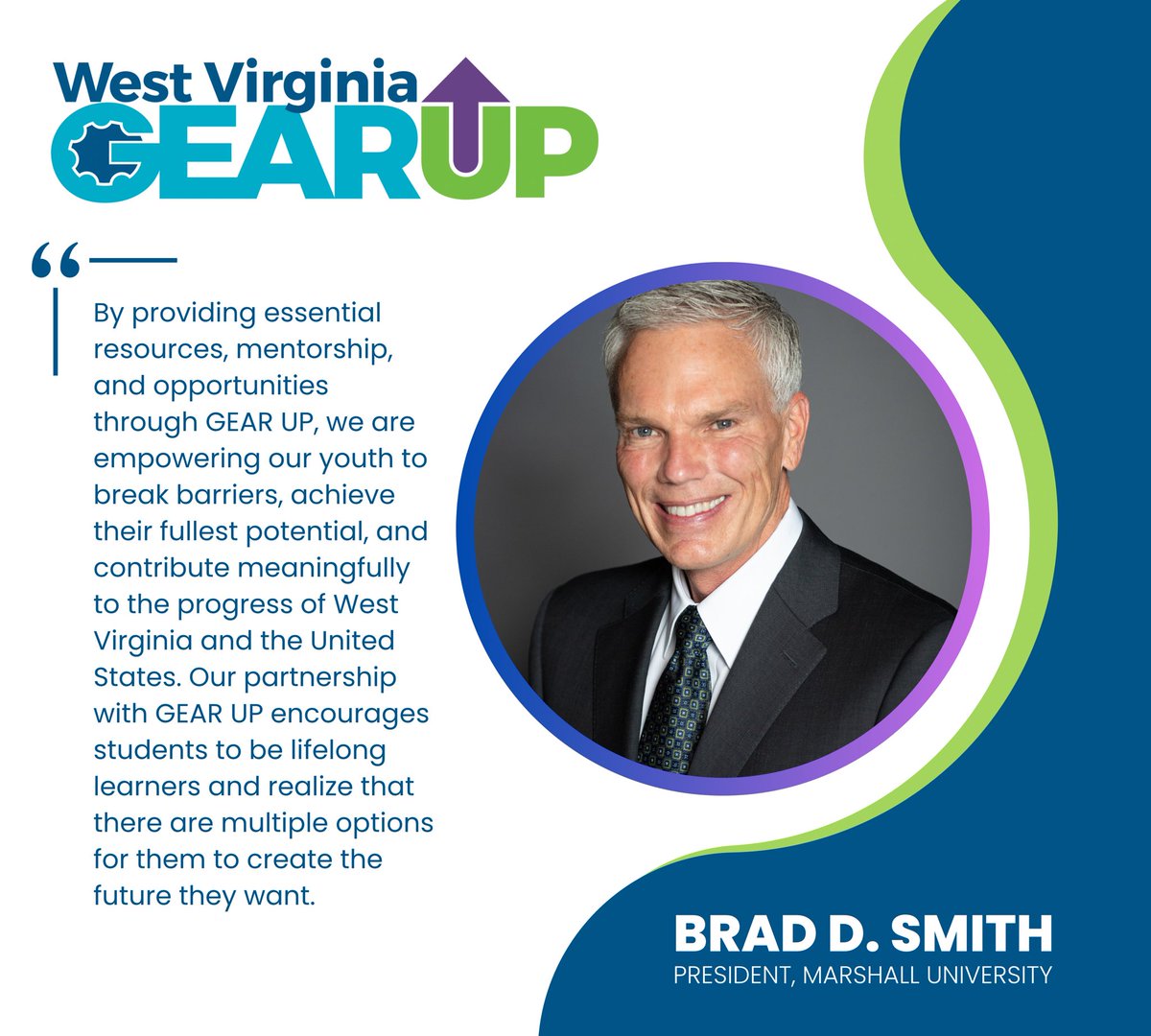 West Virginia
GEAR UP

“

By providing essential resources, mentorship, and opportunities through GEAR UP, we are empowering our youth to break barriers, achieve their fullest potential, and contribute meaningfully to the progress of West Virginia and the United States. Our partnership with GEAR UP encourages students to be lifelong learners and realize that there are multiple options for them to create the future they want.

BRAD D. SMITH
PRESIDENT, MARSHALL UNIVERSITY